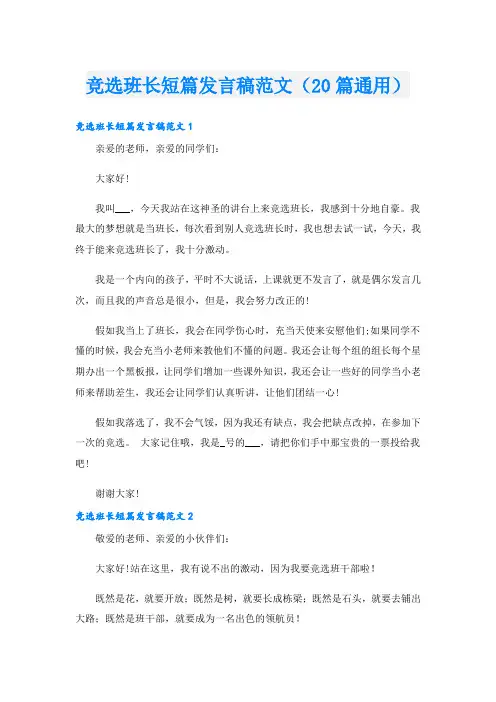 竞选班长短篇发言稿范文（20篇通用）

竞选班长短篇发言稿范文1

亲爱的老师，亲爱的同学们：

大家好！

我叫___，今天我站在这神圣的讲台上来竞选班长，我感到十分地自豪。我最大的梦想就是当班长，每次看到别人竞选班长时，我也想去试一试，今天，我终于能来竞选班长了，我十分激动。

我是一个内向的孩子，平时不大说话，上课就更不发言了，就是偶尔发言几次，而且我的声音总是很小，但是，我会努力改正的！

假如我当上了班长，我会在同学伤心时，充当天使来安慰他们;如果同学不懂的时候，我会充当小老师来教他们不懂的问题。我还会让每个组的组长每个星期办出一个黑板报，让同学们增加一些课外知识，我还会让一些好的同学当小老师来帮助差生，我还会让同学们认真听讲，让他们团结一心！

假如我落选了，我不会气馁，因为我还有缺点，我会把缺点改掉，在参加下一次的竞选。 大家记住哦，我是_号的___，请把你们手中那宝贵的一票投给我吧！

谢谢大家！

竞选班长短篇发言稿范文2

敬爱的老师、亲爱的小伙伴们：

大家好!站在这里，我有说不出的激动，因为我要竞选班干部啦！

既然是花，就要开放；既然是树，就要长成栋梁；既然是石头，就要去铺出大路；既然是班干部，就要成为一名出色的领航员！